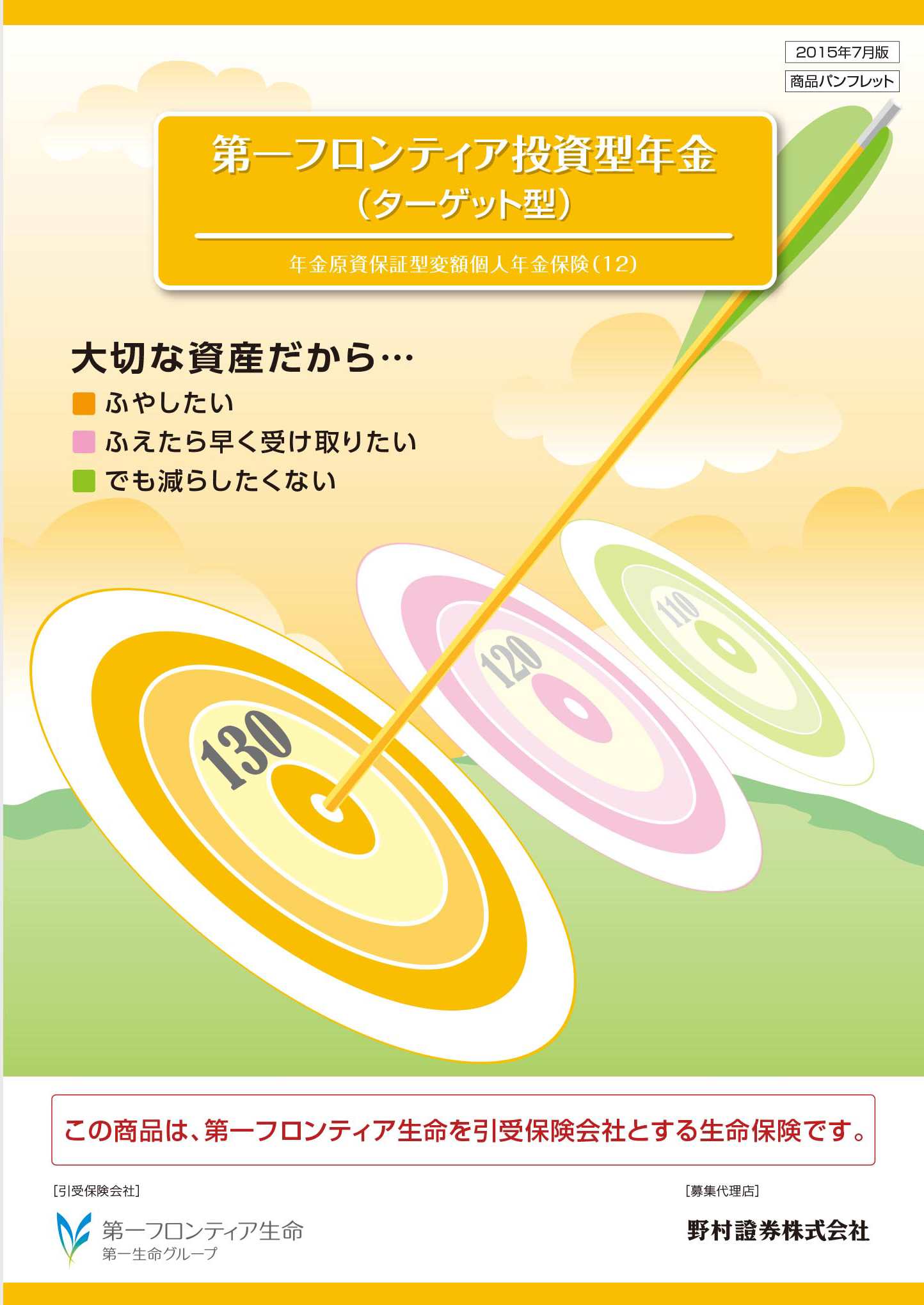 2015年7月版

商品パンフレット

第一フロンティア投資型年金
（ターゲット型）

年金原資保証型変額個人年金保険（12）

大切な資産だから…

ふやしたい

ふえたら早く受け取りたい

でも減らしたくない

130

120

110

この商品は、第一フロンティア生命を引受保険会社とする生命保険です。

［引受保険会社］

第一フロンティア生命
第一生命グループ

［募集代理店］

野村證券株式会社